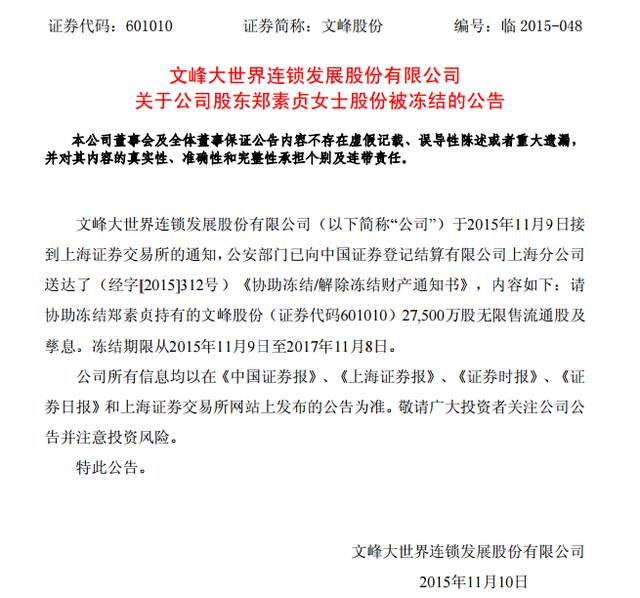 证券代码：601010　　　证券简称：文峰股份　　　编号：临 2015-048

文峰大世界连锁发展股份有限公司
关于公司股东郑素贞女士股份被冻结的公告

本公司董事会及全体董事保证公告内容不存在虚假记载、误导性陈述或者重大遗漏，并对其内容的真实性、准确性和完整性承担个别及连带责任。

文峰大世界连锁发展股份有限公司（以下简称“公司”）于2015年11月9日接到上海证券交易所的通知，公安部门已向中国证券登记结算有限公司上海分公司送达了（经字[2015]312号）《协助冻结/解除冻结财产通知书》，内容如下：请协助冻结郑素贞持有的文峰股份（证券代码601010）27,500万股无限售流通股及孳息。冻结期限从2015年11月9日至2017年11月8日。

公司所有信息均以在《中国证券报》、《上海证券报》、《证券时报》、《证券日报》和上海证券交易所网站上发布的公告为准。敬请广大投资者关注公司公告并注意投资风险。

特此公告。

文峰大世界连锁发展股份有限公司
2015年11月10日